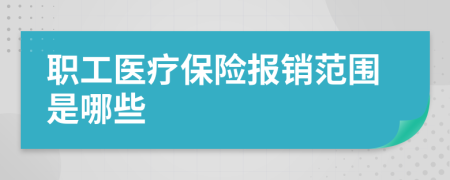 职工医疗保险报销范围是哪些